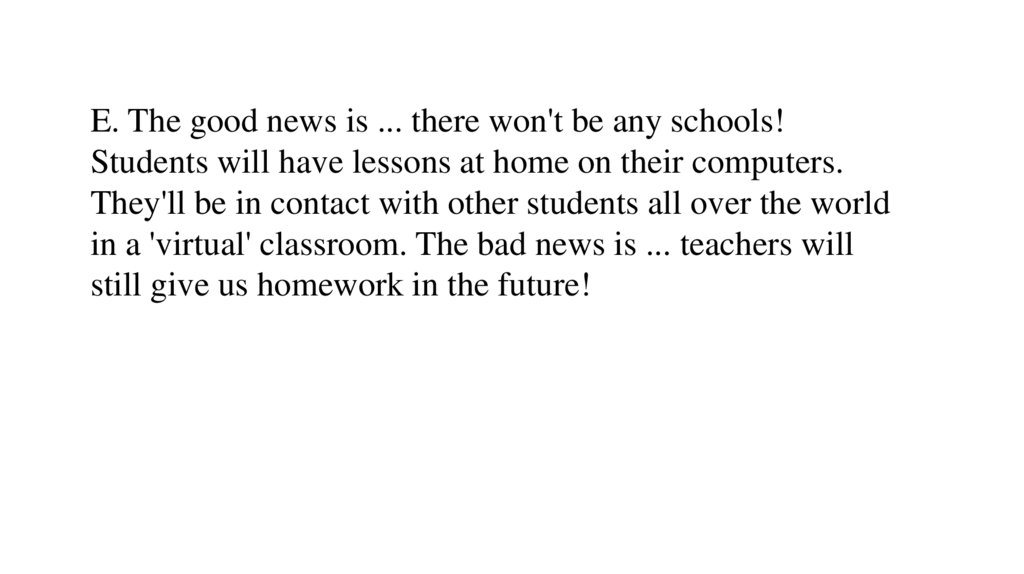 E. The good news is ... there won't be any schools! Students will have lessons at home on their computers. They'll be in contact with other students all over the world in a 'virtual' classroom. The bad news is ... teachers will still give us homework in the future!